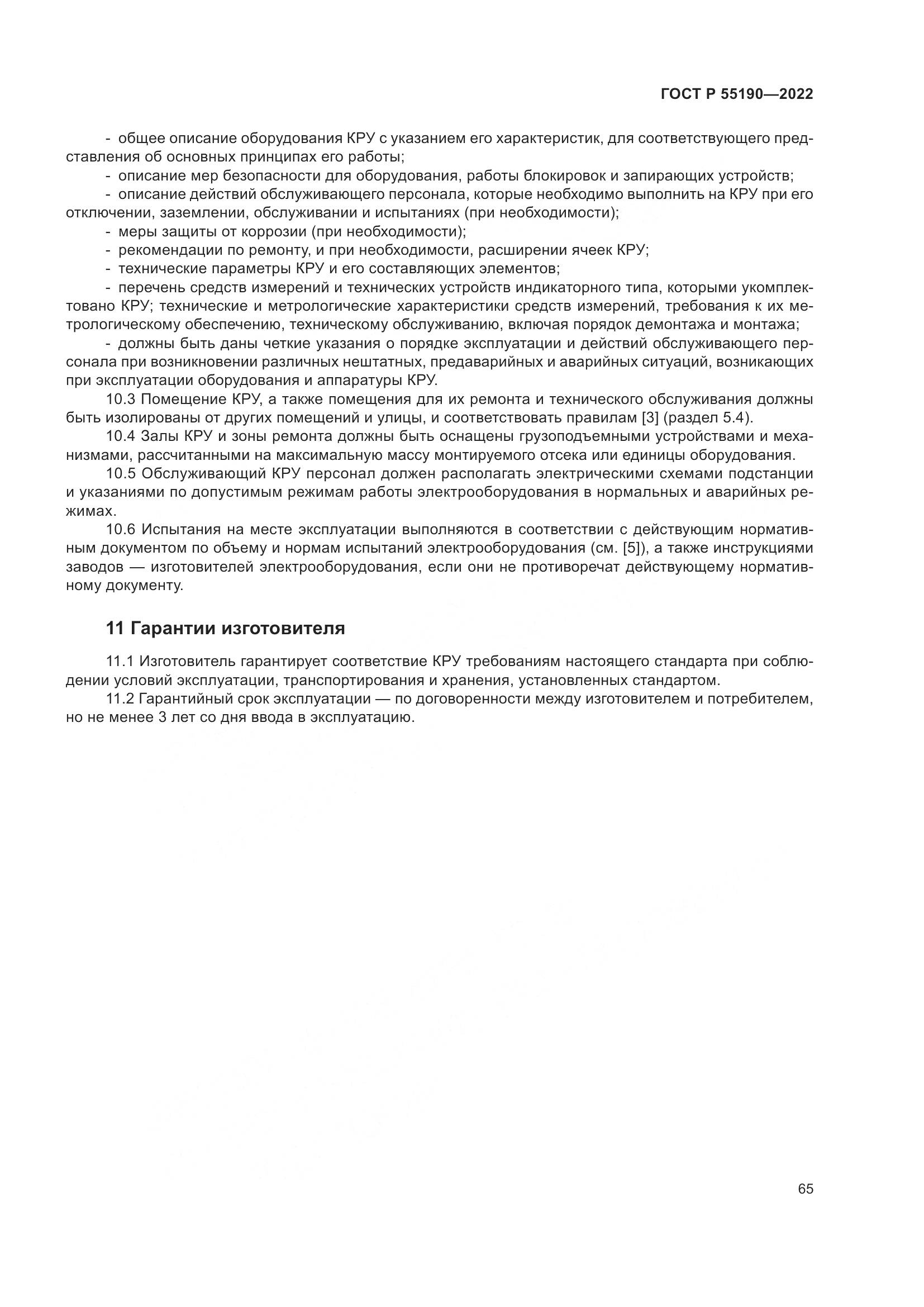 ГОСТ Р 55190—2022

- общее описание оборудования КРУ с указанием его характеристик, для соответствующего представления об основных принципах его работы;
- описание мер безопасности для оборудования, работы блокировок и запирающих устройств;
- описание действий обслуживающего персонала, которые необходимо выполнить на КРУ при его отключении, заземлении, обслуживании и испытаниях (при необходимости);
- меры защиты от коррозии (при необходимости);
- рекомендации по ремонту, и при необходимости, расширении ячеек КРУ;
- технические параметры КРУ и его составляющих элементов;
- перечень средств измерений и технических устройств индикаторного типа, которыми укомплектовано КРУ; технические и метрологические характеристики средств измерений, требования к их метрологическому обеспечению, техническому обслуживанию, включая порядок демонтажа и монтажа;
- должны быть даны четкие указания о порядке эксплуатации и действий обслуживающего персонала при возникновении различных нештатных, предаварийных и аварийных ситуаций, возникающих при эксплуатации оборудования и аппаратуры КРУ.

10.3 Помещение КРУ, а также помещения для их ремонта и технического обслуживания должны быть изолированы от других помещений и улицы, и соответствовать правилам [3] (раздел 5.4).

10.4 Залы КРУ и зоны ремонта должны быть оснащены грузоподъемными устройствами и механизмами, рассчитанными на максимальную массу монтируемого отсека или единицы оборудования.

10.5 Обслуживающий КРУ персонал должен располагать электрическими схемами подстанции и указаниями по допустимым режимам работы электрооборудования в нормальных и аварийных режимах.

10.6 Испытания на месте эксплуатации выполняются в соответствии с действующим нормативным документом по объему и нормам испытаний электрооборудования (см. [5]), а также инструкциями заводов — изготовителей электрооборудования, если они не противоречат действующему нормативному документу.

11 Гарантии изготовителя

11.1 Изготовитель гарантирует соответствие КРУ требованиям настоящего стандарта при соблюдении условий эксплуатации, транспортирования и хранения, установленных стандартом.

11.2 Гарантийный срок эксплуатации — по договоренности между изготовителем и потребителем, но не менее 3 лет со дня ввода в эксплуатацию.

65